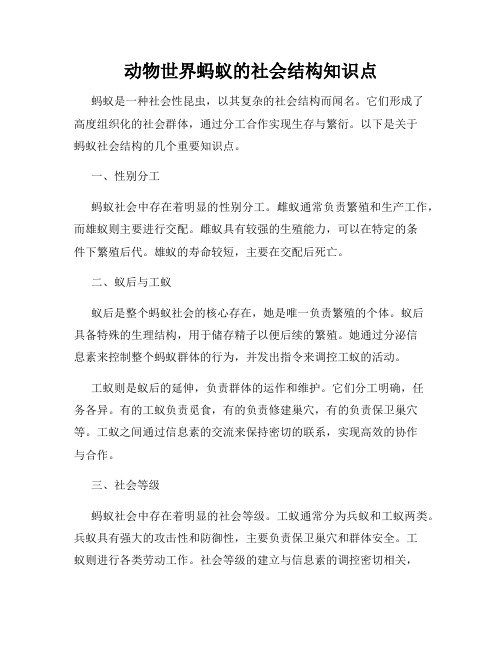 动物世界蚂蚁的社会结构知识点

蚂蚁是一种社会性昆虫，以其复杂的社会结构而闻名。它们形成了高度组织化的社会群体，通过分工合作实现生存与繁衍。以下是关于蚂蚁社会结构的几个重要知识点。

一、性别分工

蚂蚁社会中存在着明显的性别分工。雌蚁通常负责繁殖和生产工作，而雄蚁则主要进行交配。雌蚁具有较强的生殖能力，可以在特定的条件下繁殖后代。雄蚁的寿命较短，主要在交配后死亡。

二、蚁后与工蚁

蚁后是整个蚂蚁社会的核心存在，她是唯一负责繁殖的个体。蚁后具备特殊的生理结构，用于储存精子以便后续的繁殖。她通过分泌信息素来控制整个蚂蚁群体的行为，并发出指令来调控工蚁的活动。

工蚁则是蚁后的延伸，负责群体的运作和维护。它们分工明确，任务各异。有的工蚁负责觅食，有的负责修建巢穴，有的负责保卫巢穴等。工蚁之间通过信息素的交流来保持密切的联系，实现高效的协作与合作。

三、社会等级

蚂蚁社会中存在着明显的社会等级。工蚁通常分为兵蚁和工蚁两类。兵蚁具有强大的攻击性和防御性，主要负责保卫巢穴和群体安全。工蚁则进行各类劳动工作。社会等级的建立与信息素的调控密切相关，